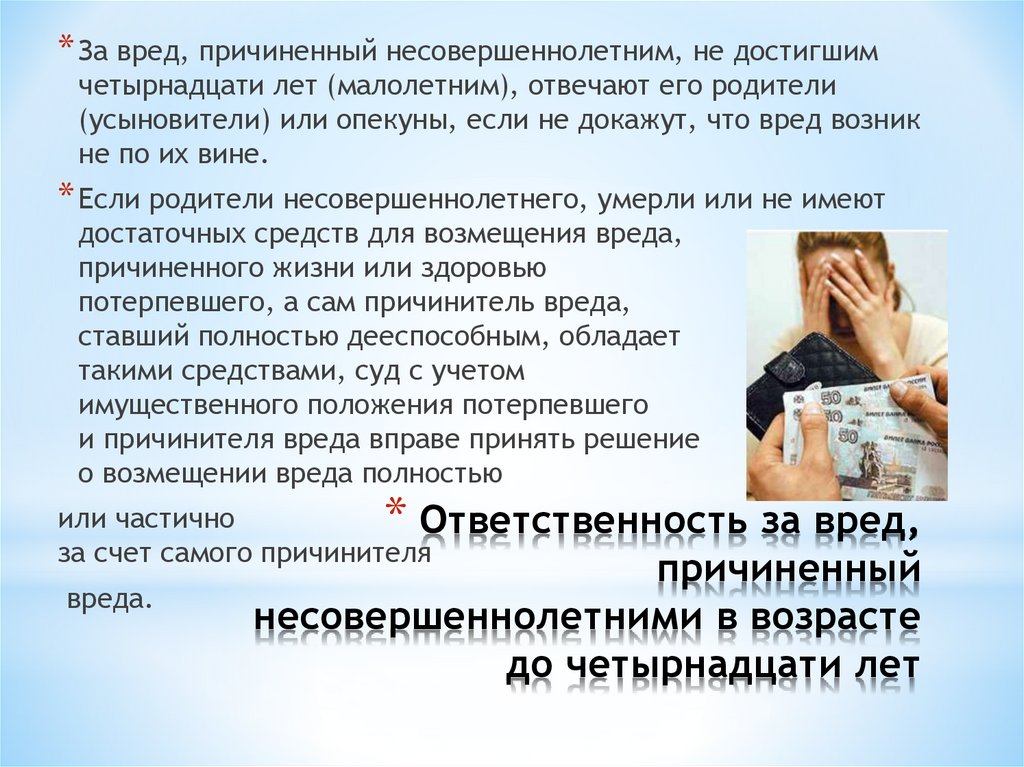 * За вред, причиненный несовершеннолетним, не достигшим четырнадцати лет (малолетним), отвечают его родители (усыновители) или опекуны, если не докажут, что вред возник не по их вине.

* Если родители несовершеннолетнего, умерли или не имеют достаточных средств для возмещения вреда, причиненного жизни или здоровью потерпевшего, а сам причинитель вреда, ставший полностью дееспособным, обладает такими средствами, суд с учетом имущественного положения потерпевшего и причинителя вреда вправе принять решение о возмещении вреда полностью

или частично
за счет самого причинителя
вреда.

* Ответственность за вред, причиненный несовершеннолетними в возрасте до четырнадцати лет